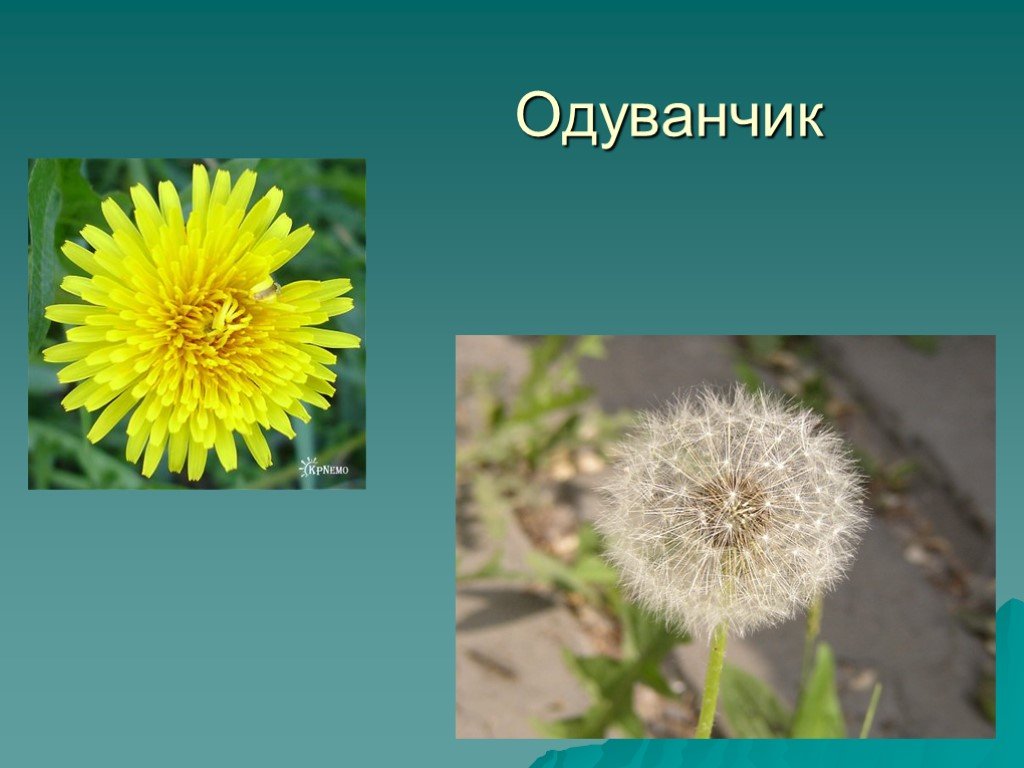 Одуванчик

KpNemo